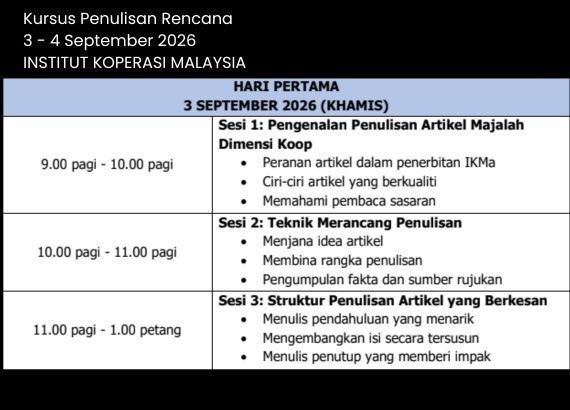 Kursus Penulisan Rencana
3 - 4 September 2026
INSTITUT KOPERASI MALAYSIA

| HARI PERTAMA 3 SEPTEMBER 2026 (KHAMIS) | |
|---|---|
| 9.00 pagi - 10.00 pagi | Sesi 1: Pengenalan Penulisan Artikel Majalah Dimensi Koop • Peranan artikel dalam penerbitan IKMa • Ciri-ciri artikel yang berkualiti • Memahami pembaca sasaran |
| 10.00 pagi - 11.00 pagi | Sesi 2: Teknik Merancang Penulisan • Menjana idea artikel • Membina rangka penulisan • Pengumpulan fakta dan sumber rujukan |
| 11.00 pagi - 1.00 petang | Sesi 3: Struktur Penulisan Artikel yang Berkesan • Menulis pendahuluan yang menarik • Mengembangkan isi secara tersusun • Menulis penutup yang memberi impak |